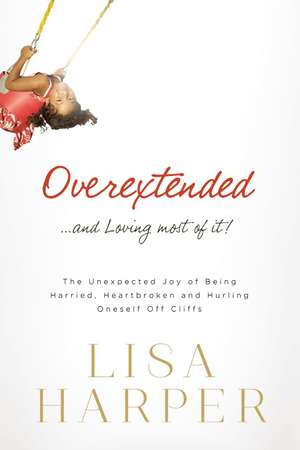 Overextended

...and Loving most of it!

The Unexpected Joy of Being Harried, Heartbroken and Hurling Oneself Off Cliffs

LISA HARPER